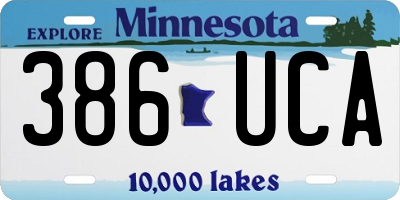 EXPLORE Minnesota

386 UCA

10,000 lakes